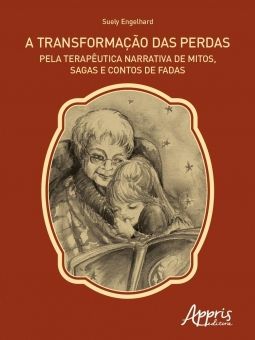 Suely Engelhard

A TRANSFORMAÇÃO DAS PERDAS
PELA TERAPÊUTICA NARRATIVA DE MITOS, SAGAS E CONTOS DE FADAS

Appris
editora